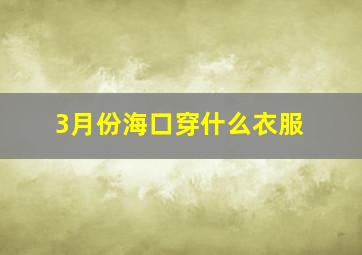 3月份海口穿什么衣服